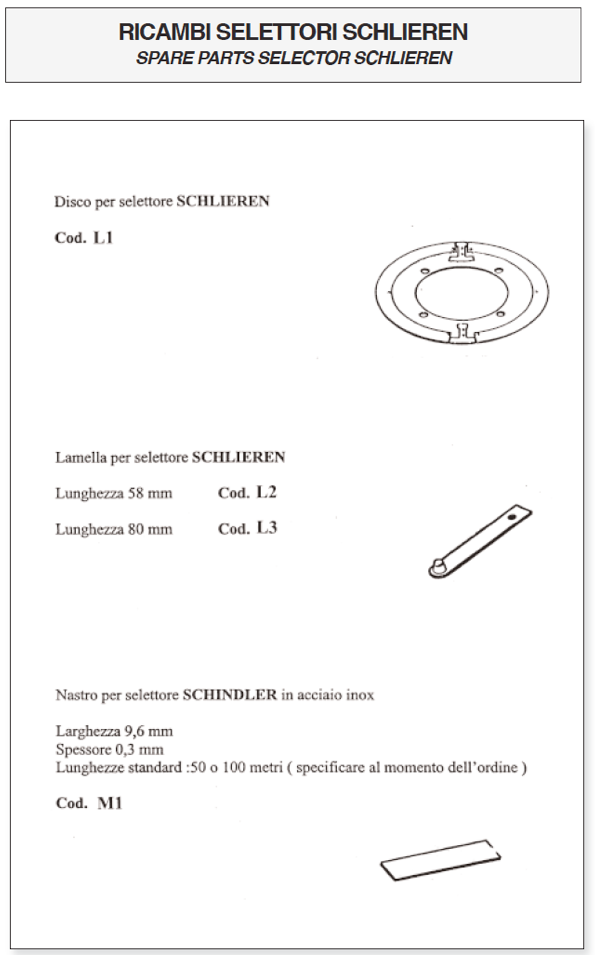 RICAMBI SELETTORI SCHLIEREN
SPARE PARTS SELECTOR SCHLIEREN

Disco per selettore SCHLIEREN

Cod. L1

Lamella per selettore SCHLIEREN

Lunghezza 58 mm Cod. L2

Lunghezza 80 mm Cod. L3

Nastro per selettore SCHINDLER in acciaio inox

Larghezza 9,6 mm
Spessore 0,3 mm
Lunghezze standard :50 o 100 metri ( specificare al momento dell'ordine )

Cod. M1